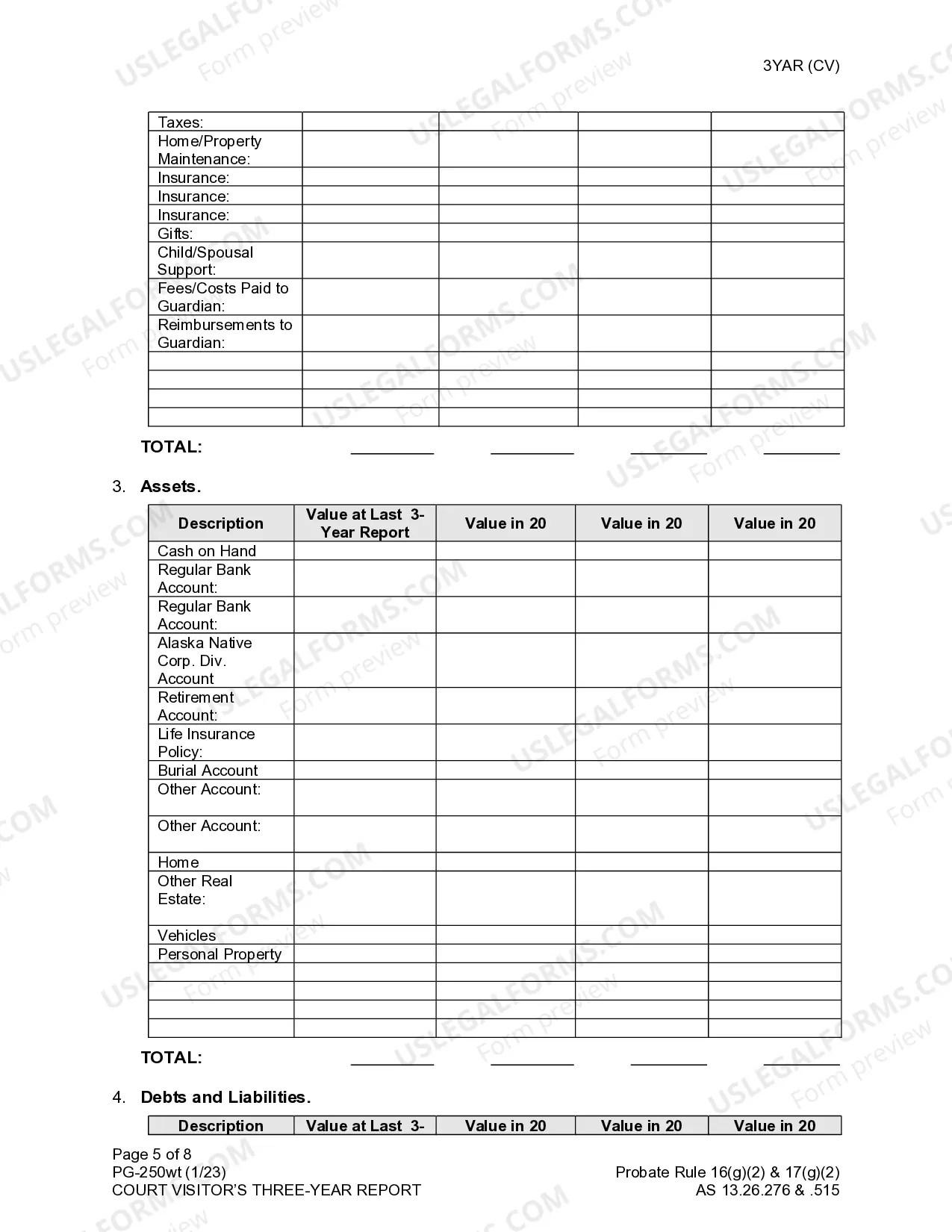 3YAR (CV)

| Taxes: | | | | |
|---|---|---|---|---|
| Home/Property Maintenance: | | | | |
| Insurance: | | | | |
| Insurance: | | | | |
| Insurance: | | | | |
| Gifts: | | | | |
| Child/Spousal Support: | | | | |
| Fees/Costs Paid to Guardian: | | | | |
| Reimbursements to Guardian: | | | | |
| | | | | |
| | | | | |
| | | | | |
| | | | | |

TOTAL: ____ ____ ____ ____

3. Assets.

| Description | Value at Last 3-Year Report | Value in 20 | Value in 20 | Value in 20 |
|---|---|---|---|---|
| Cash on Hand | | | | |
| Regular Bank Account: | | | | |
| Regular Bank Account: | | | | |
| Alaska Native Corp. Div. Account | | | | |
| Retirement Account: | | | | |
| Life Insurance Policy: | | | | |
| Burial Account | | | | |
| Other Account: | | | | |
| Other Account: | | | | |
| Home | | | | |
| Other Real Estate: | | | | |
| Vehicles | | | | |
| Personal Property | | | | |
| | | | | |
| | | | | |
| | | | | |
| | | | | |

TOTAL: ____ ____ ____ ____

4. Debts and Liabilities.

| Description | Value at Last 3- | Value in 20 | Value in 20 | Value in 20 |
|---|---|---|---|---|

Page 5 of 8
PG-250wt (1/23)
COURT VISITOR'S THREE-YEAR REPORT

Probate Rule 16(g)(2) & 17(g)(2)
AS 13.26.276 & .515

USLEGALFORMS.COM Form preview